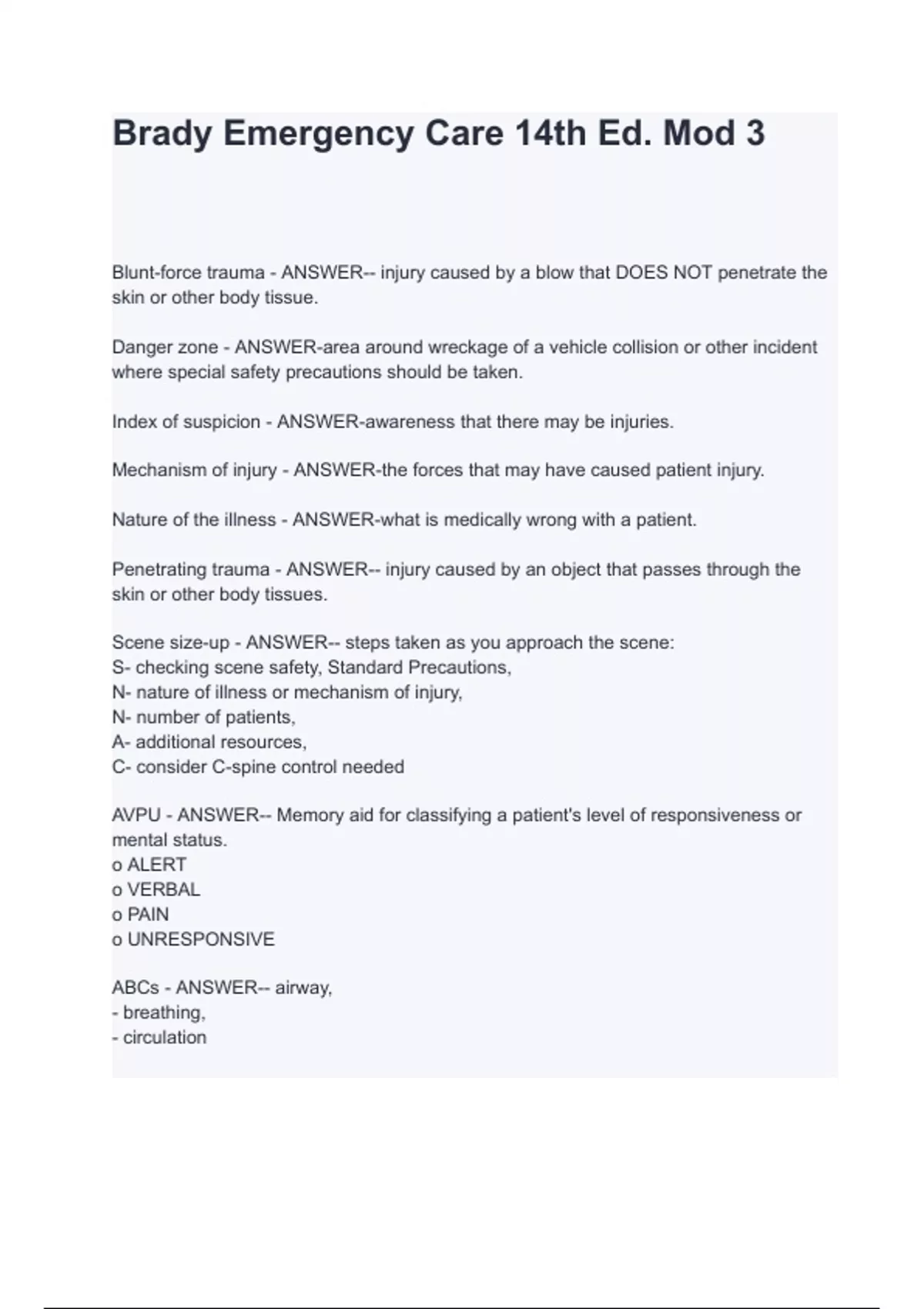 Brady Emergency Care 14th Ed. Mod 3

Blunt-force trauma - ANSWER-- injury caused by a blow that DOES NOT penetrate the skin or other body tissue.

Danger zone - ANSWER-area around wreckage of a vehicle collision or other incident where special safety precautions should be taken.

Index of suspicion - ANSWER-awareness that there may be injuries.

Mechanism of injury - ANSWER-the forces that may have caused patient injury.

Nature of the illness - ANSWER-what is medically wrong with a patient.

Penetrating trauma - ANSWER-- injury caused by an object that passes through the skin or other body tissues.

Scene size-up - ANSWER-- steps taken as you approach the scene:
S- checking scene safety, Standard Precautions,
N- nature of illness or mechanism of injury,
N- number of patients,
A- additional resources,
C- consider C-spine control needed

AVPU - ANSWER-- Memory aid for classifying a patient's level of responsiveness or mental status.
o ALERT
o VERBAL
o PAIN
o UNRESPONSIVE

ABCs - ANSWER-- airway,
- breathing,
- circulation